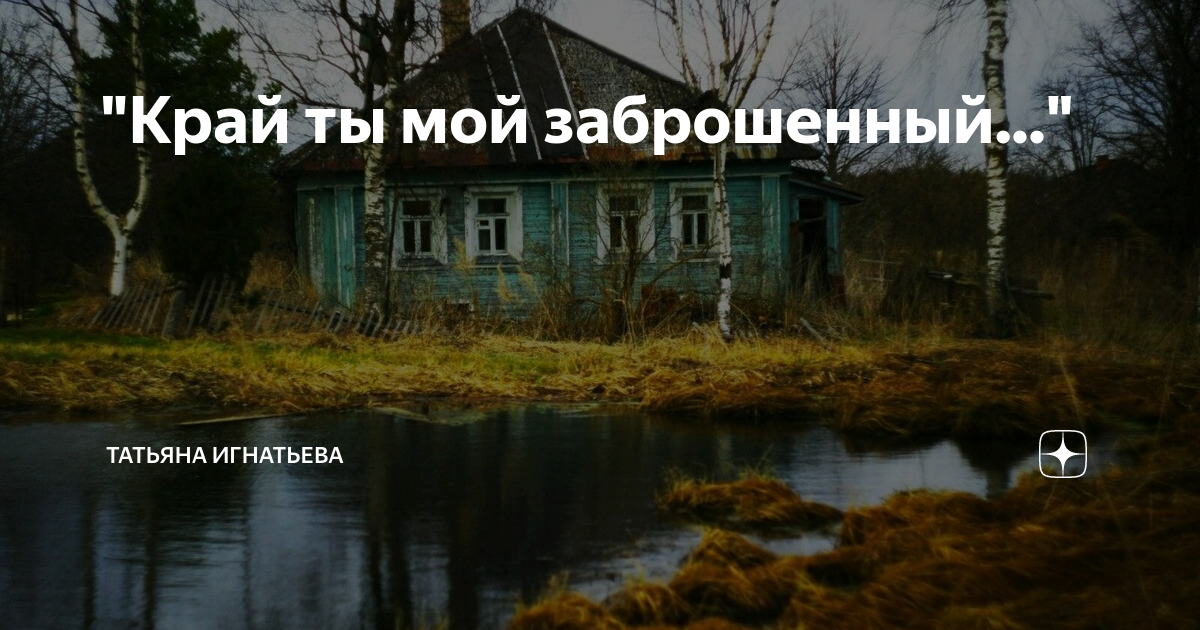 "Край ты мой заброшенный..."

ТАТЬЯНА ИГНАТЬЕВА